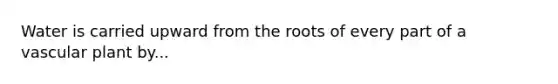 Water is carried upward from the roots of every part of a vascular plant by...